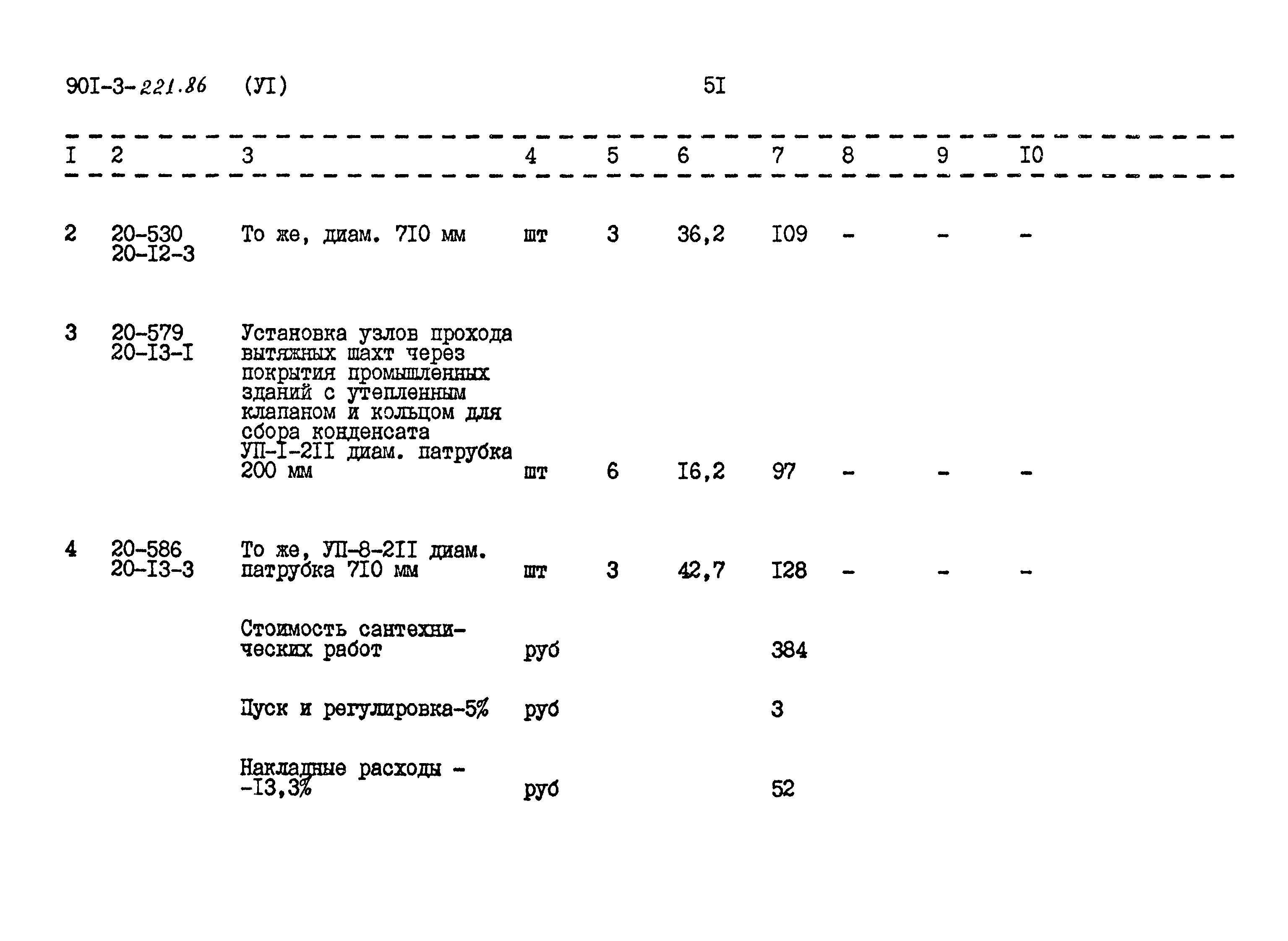 90I-3-221.86 (УI) 5I

| I | 2 | 3 | 4 | 5 | 6 | 7 | 8 | 9 | I0 |
|---|---|---|---|---|---|---|---|---|---|
| 2 | 20-530 20-I2-3 | То же, диам. 7I0 мм | шт | 3 | 36,2 | I09 | - | - | - |
| 3 | 20-579 20-I3-I | Установка узлов прохода вытяжных шахт через покрытия промышленных зданий с утепленным клапаном и кольцом для сбора конденсата УП-I-2II диам. патрубка 200 мм | шт | 6 | I6,2 | 97 | - | - | - |
| 4 | 20-586 20-I3-3 | То же, УП-8-2II диам. патрубка 7I0 мм | шт | 3 | 42,7 | I28 | - | - | - |
|  |  | Стоимость сантехнических работ | руб |  |  | 384 |  |  |  |
|  |  | Пуск и регулировка-5% | руб |  |  | 3 |  |  |  |
|  |  | Накладные расходы - -I3,3% | руб |  |  | 52 |  |  |  |